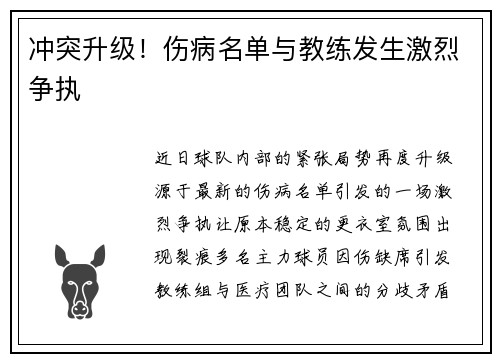 冲突升级！伤病名单与教练发生激烈争执

近日球队内部的紧张局势再度升级源于最新的伤病名单引发的一场激烈争执让原本稳定的更衣室氛围出现裂痕多名主力球员因伤缺席引发教练组与医疗团队之间的分歧矛盾